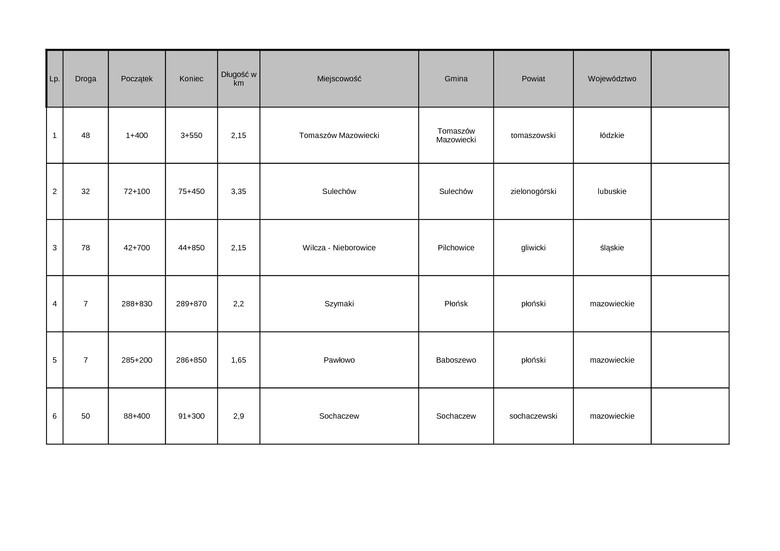 | Lp. | Droga | Początek | Koniec | Długość w km | Miejscowość | Gmina | Powiat | Województwo | |
|---|---|---|---|---|---|---|---|---|---|
| 1 | 48 | 1+400 | 3+550 | 2,15 | Tomaszów Mazowiecki | Tomaszów Mazowiecki | tomaszowski | łódzkie | |
| 2 | 32 | 72+100 | 75+450 | 3,35 | Sulechów | Sulechów | zielonogórski | lubuskie | |
| 3 | 78 | 42+700 | 44+850 | 2,15 | Wilcza - Nieborowice | Pilchowice | gliwicki | śląskie | |
| 4 | 7 | 288+830 | 289+870 | 2,2 | Szymaki | Płońsk | płoński | mazowieckie | |
| 5 | 7 | 285+200 | 286+850 | 1,65 | Pawłowo | Baboszewo | płoński | mazowieckie | |
| 6 | 50 | 88+400 | 91+300 | 2,9 | Sochaczew | Sochaczew | sochaczewski | mazowieckie | |